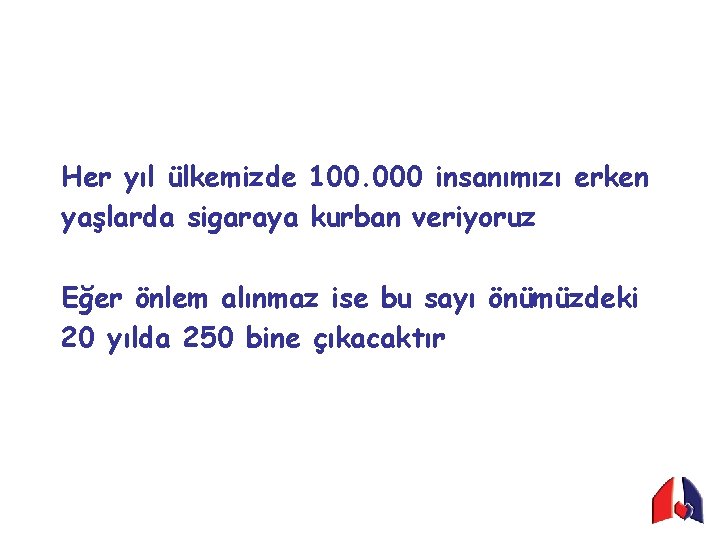 Her yıl ülkemizde 100.000 insanımızı erken yaşlarda sigaraya kurban veriyoruz

Eğer önlem alınmaz ise bu sayı önümüzdeki 20 yılda 250 bine çıkacaktır